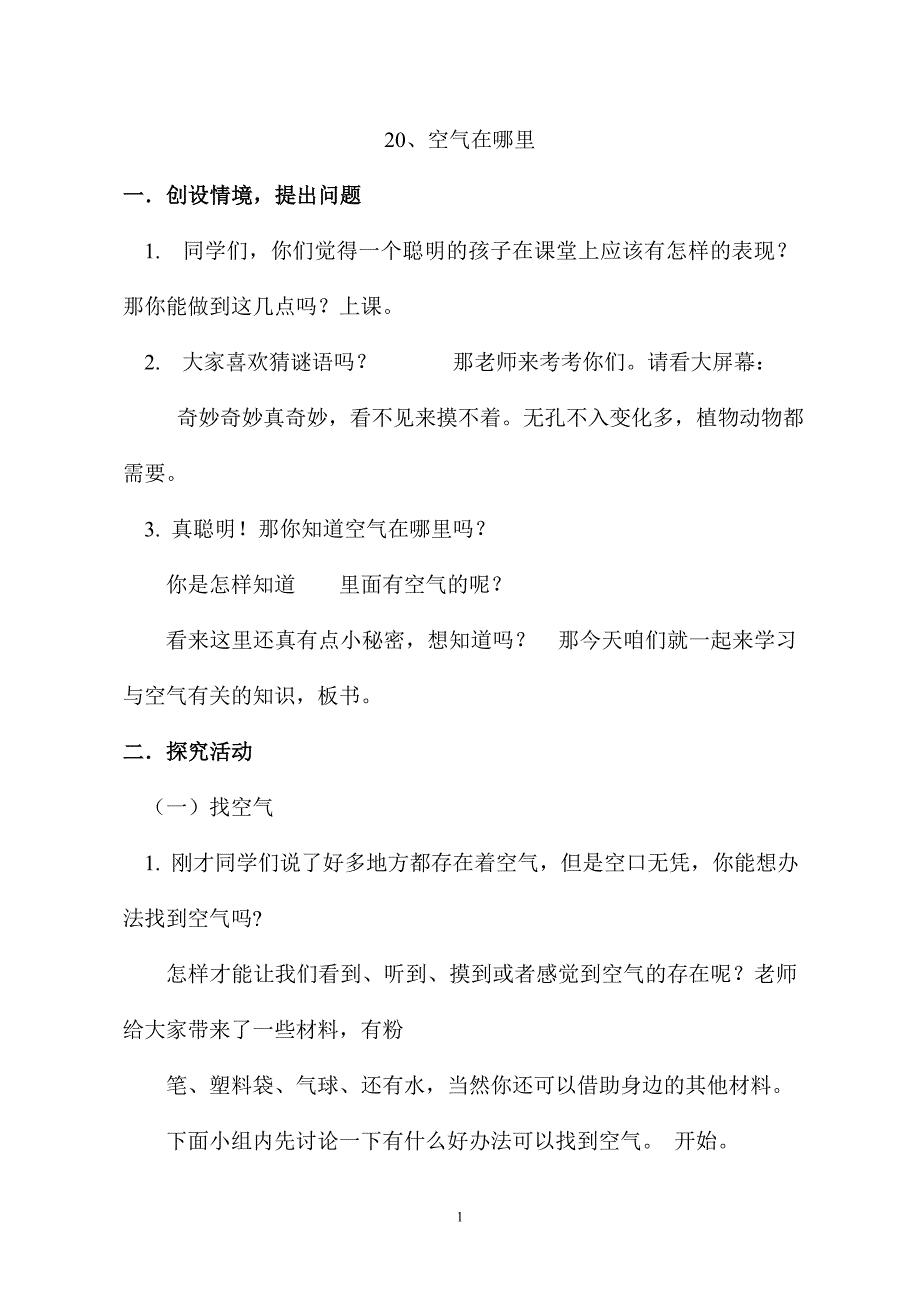 20、空气在哪里

一．创设情境，提出问题

1. 同学们，你们觉得一个聪明的孩子在课堂上应该有怎样的表现？那你能做到这几点吗？上课。

2. 大家喜欢猜谜语吗？ 那老师来考考你们。请看大屏幕：

奇妙奇妙真奇妙，看不见来摸不着。无孔不入变化多，植物动物都需要。

3. 真聪明！那你知道空气在哪里吗？

你是怎样知道 里面有空气的呢？

看来这里还真有点小秘密，想知道吗？ 那今天咱们就一起来学习与空气有关的知识，板书。

二．探究活动

（一）找空气

1. 刚才同学们说了好多地方都存在着空气，但是空口无凭，你能想办法找到空气吗?

怎样才能让我们看到、听到、摸到或者感觉到空气的存在呢？老师给大家带来了一些材料，有粉

笔、塑料袋、气球、还有水，当然你还可以借助身边的其他材料。

下面小组内先讨论一下有什么好办法可以找到空气。 开始。

1